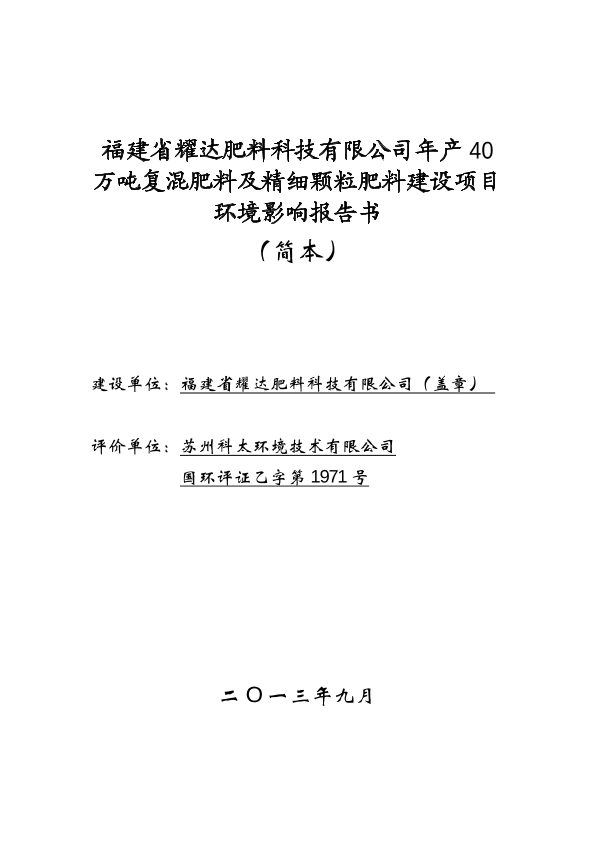 福建省耀达肥料科技有限公司年产40万吨复混肥料及精细颗粒肥料建设项目环境影响报告书

（简本）

建设单位：福建省耀达肥料科技有限公司（盖章）

评价单位：苏州科太环境技术有限公司

国环评证乙字第1971号

二〇一三年九月